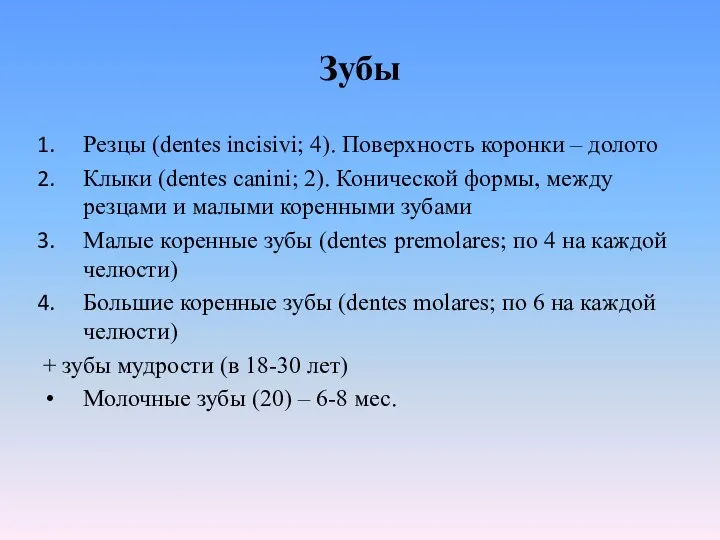 Зубы

1. Резцы (dentes incisivi; 4). Поверхность коронки – долото
2. Клыки (dentes canini; 2). Конической формы, между резцами и малыми коренными зубами
3. Малые коренные зубы (dentes premolares; по 4 на каждой челюсти)
4. Большие коренные зубы (dentes molares; по 6 на каждой челюсти)

+ зубы мудрости (в 18-30 лет)

• Молочные зубы (20) – 6-8 мес.